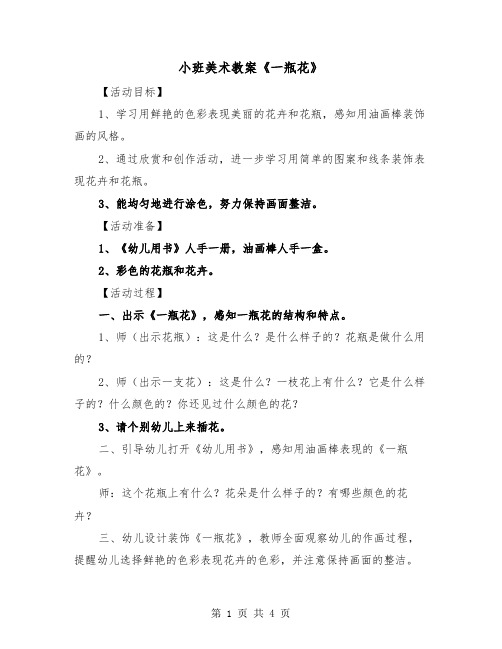 小班美术教案《一瓶花》

【活动目标】

1、学习用鲜艳的色彩表现美丽的花卉和花瓶，感知用油画棒装饰画的风格。

2、通过欣赏和创作活动，进一步学习用简单的图案和线条装饰表现花卉和花瓶。

3、能均匀地进行涂色，努力保持画面整洁。

【活动准备】

1、《幼儿用书》人手一册，油画棒人手一盒。

2、彩色的花瓶和花卉。

【活动过程】

一、出示《一瓶花》，感知一瓶花的结构和特点。

1、师（出示花瓶）：这是什么？是什么样子的？花瓶是做什么用的？

2、师（出示一支花）：这是什么？一枝花上有什么？它是什么样子的？什么颜色的？你还见过什么颜色的花？

3、请个别幼儿上来插花。

二、引导幼儿打开《幼儿用书》，感知用油画棒表现的《一瓶花》。

师：这个花瓶上有什么？花朵是什么样子的？有哪些颜色的花卉？

三、幼儿设计装饰《一瓶花》，教师全面观察幼儿的作画过程，提醒幼儿选择鲜艳的色彩表现花卉的色彩，并注意保持画面的整洁。

第 1 页 共 4 页